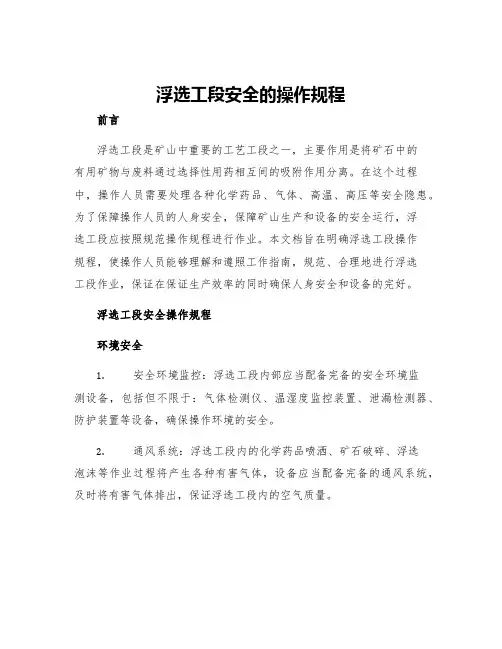 浮选工段安全的操作规程

前言

浮选工段是矿山中重要的工艺工段之一，主要作用是将矿石中的有用矿物与废料通过选择性用药相互间的吸附作用分离。在这个过程中，操作人员需要处理各种化学药品、气体、高温、高压等安全隐患。为了保障操作人员的人身安全，保障矿山生产和设备的安全运行，浮选工段应按照规范操作规程进行作业。本文档旨在明确浮选工段操作规程，使操作人员能够理解和遵照工作指南，规范、合理地进行浮选工段作业，保证在保证生产效率的同时确保人身安全和设备的完好。

浮选工段安全操作规程

环境安全

1.　安全环境监控：浮选工段内部应当配备完备的安全环境监测设备，包括但不限于：气体检测仪、温湿度监控装置、泄漏检测器、防护装置等设备，确保操作环境的安全。

2.　通风系统：浮选工段内的化学药品喷洒、矿石破碎、浮选泡沫等作业过程将产生各种有害气体，设备应当配备完备的通风系统，及时将有害气体排出，保证浮选工段内的空气质量。